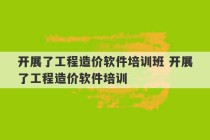 开展了工程造价软件培训班 开展了工程造价软件培训